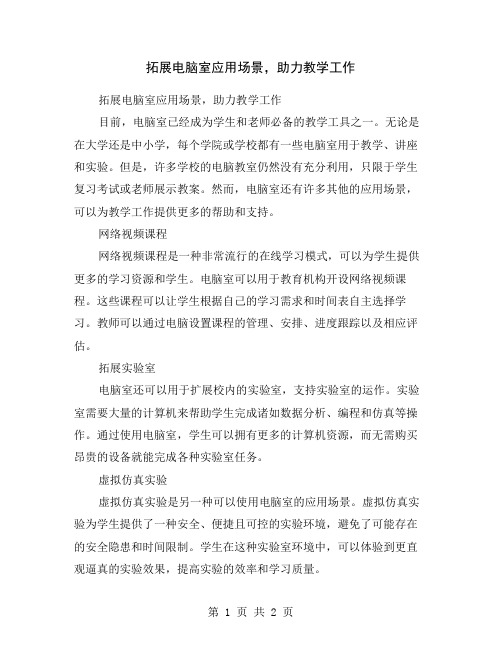 拓展电脑室应用场景，助力教学工作

拓展电脑室应用场景，助力教学工作

目前，电脑室已经成为学生和老师必备的教学工具之一。无论是在大学还是中小学，每个学院或学校都有一些电脑室用于教学、讲座和实验。但是，许多学校的电脑教室仍然没有充分利用，只限于学生复习考试或老师展示教案。然而，电脑室还有许多其他的应用场景，可以为教学工作提供更多的帮助和支持。

网络视频课程

网络视频课程是一种非常流行的在线学习模式，可以为学生提供更多的学习资源和学生。电脑室可以用于教育机构开设网络视频课程。这些课程可以让学生根据自己的学习需求和时间表自主选择学习。教师可以通过电脑设置课程的管理、安排、进度跟踪以及相应评估。

拓展实验室

电脑室还可以用于扩展校内的实验室，支持实验室的运作。实验室需要大量的计算机来帮助学生完成诸如数据分析、编程和仿真等操作。通过使用电脑室，学生可以拥有更多的计算机资源，而无需购买昂贵的设备就能完成各种实验室任务。

虚拟仿真实验

虚拟仿真实验是另一种可以使用电脑室的应用场景。虚拟仿真实验为学生提供了一种安全、便捷且可控的实验环境，避免了可能存在的安全隐患和时间限制。学生在这种实验室环境中，可以体验到更直观逼真的实验效果，提高实验的效率和学习质量。

第 1 页 共 2 页